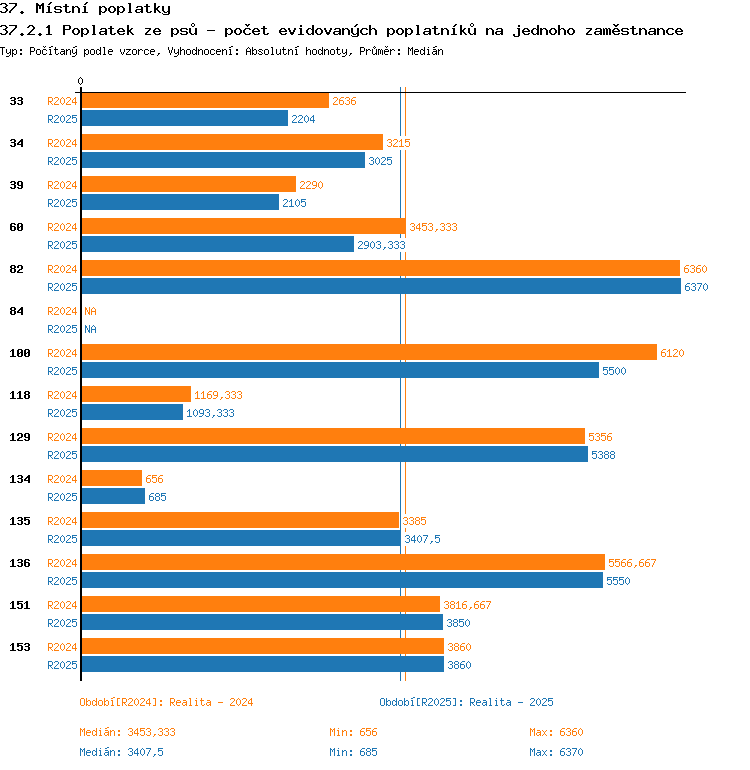 37. Místní poplatky

37.2.1 Poplatek ze psů - počet evidovaných poplatníků na jednoho zaměstnance

Typ: Počítaný podle vzorce, Vyhodnocení: Absolutní hodnoty, Průměr: Medián

0

33 R2024 2636
R2025 2204

34 R2024 3215
R2025 3025

39 R2024 2290
R2025 2105

60 R2024 3453,333
R2025 2903,333

82 R2024 6360
R2025 6370

84 R2024 NA
R2025 NA

100 R2024 6120
R2025 5500

118 R2024 1169,333
R2025 1093,333

129 R2024 5356
R2025 5388

134 R2024 656
R2025 685

135 R2024 3385
R2025 3407,5

136 R2024 5566,667
R2025 5550

151 R2024 3816,667
R2025 3850

153 R2024 3860
R2025 3860

Období[R2024]: Realita - 2024

Období[R2025]: Realita - 2025

Medián: 3453,333 Min: 656 Max: 6360

Medián: 3407,5 Min: 685 Max: 6370